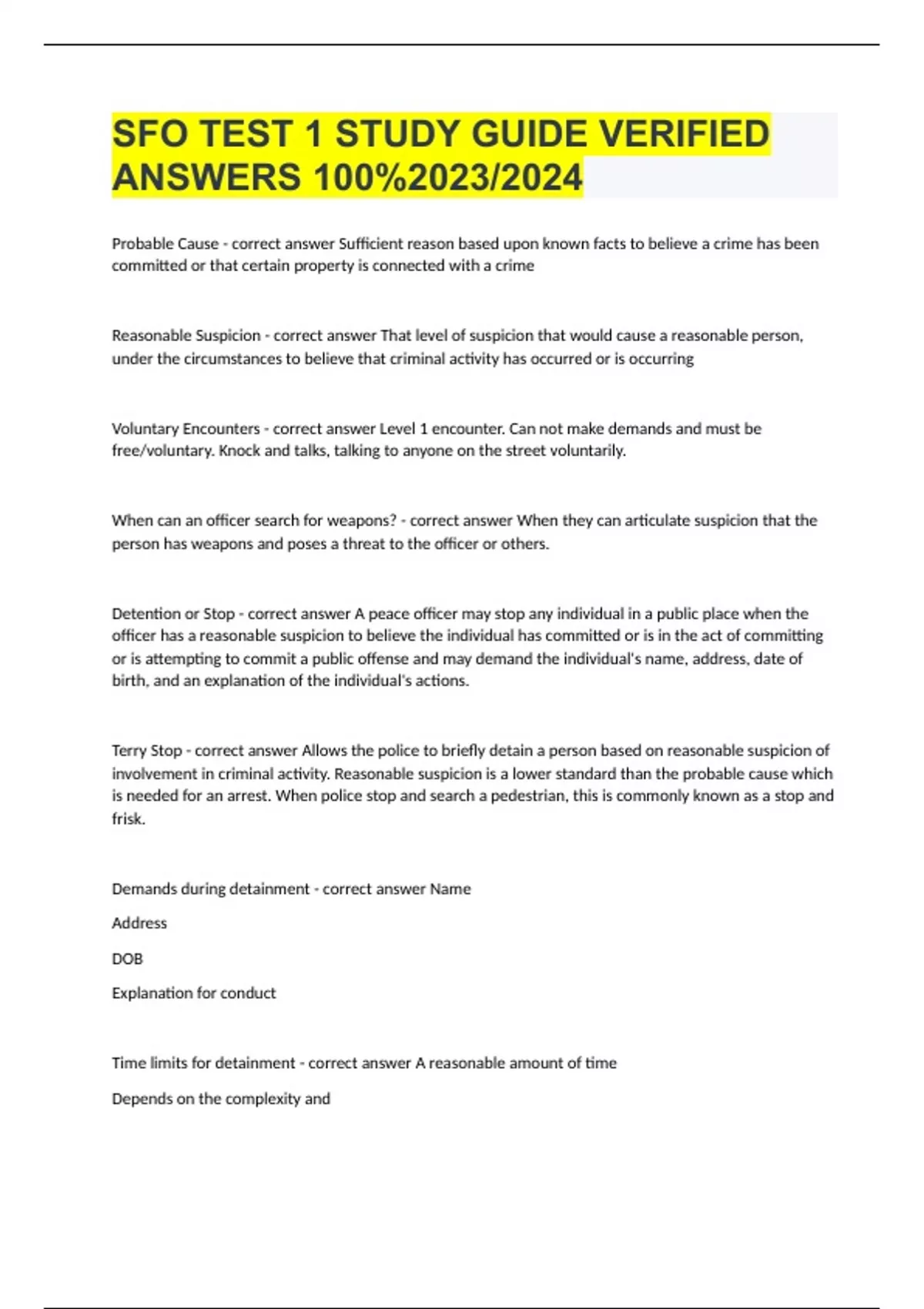 SFO TEST 1 STUDY GUIDE VERIFIED ANSWERS 100%2023/2024

Probable Cause - correct answer Sufficient reason based upon known facts to believe a crime has been committed or that certain property is connected with a crime

Reasonable Suspicion - correct answer That level of suspicion that would cause a reasonable person, under the circumstances to believe that criminal activity has occurred or is occurring

Voluntary Encounters - correct answer Level 1 encounter. Can not make demands and must be free/voluntary. Knock and talks, talking to anyone on the street voluntarily.

When can an officer search for weapons? - correct answer When they can articulate suspicion that the person has weapons and poses a threat to the officer or others.

Detention or Stop - correct answer A peace officer may stop any individual in a public place when the officer has a reasonable suspicion to believe the individual has committed or is in the act of committing or is attempting to commit a public offense and may demand the individual's name, address, date of birth, and an explanation of the individual's actions.

Terry Stop - correct answer Allows the police to briefly detain a person based on reasonable suspicion of involvement in criminal activity. Reasonable suspicion is a lower standard than the probable cause which is needed for an arrest. When police stop and search a pedestrian, this is commonly known as a stop and frisk.

Demands during detainment - correct answer Name

Address

DOB

Explanation for conduct

Time limits for detainment - correct answer A reasonable amount of time

Depends on the complexity and